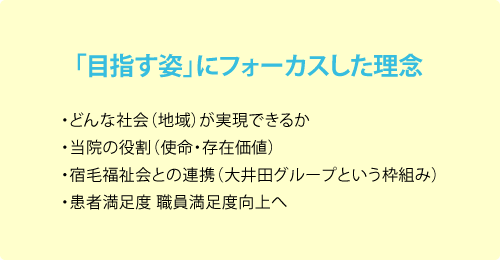 「目指す姿」にフォーカスした理念

・どんな社会（地域）が実現できるか
・当院の役割（使命・存在価値）
・宿毛福祉会との連携（大井田グループという枠組み）
・患者満足度 職員満足度向上へ